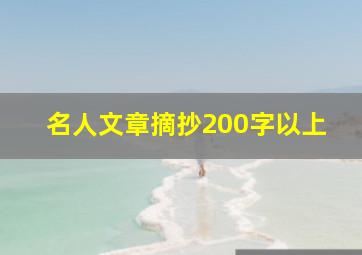 名人文章摘抄200字以上